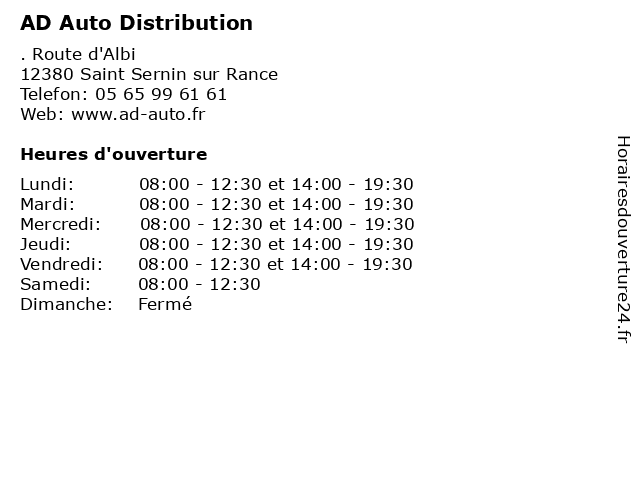 AD Auto Distribution

. Route d'Albi
12380 Saint Sernin sur Rance
Telefon: 05 65 99 61 61
Web: www.ad-auto.fr

Heures d'ouverture

Lundi: 08:00 - 12:30 et 14:00 - 19:30
Mardi: 08:00 - 12:30 et 14:00 - 19:30
Mercredi: 08:00 - 12:30 et 14:00 - 19:30
Jeudi: 08:00 - 12:30 et 14:00 - 19:30
Vendredi: 08:00 - 12:30 et 14:00 - 19:30
Samedi: 08:00 - 12:30
Dimanche: Fermé

Horairesdouverture24.fr